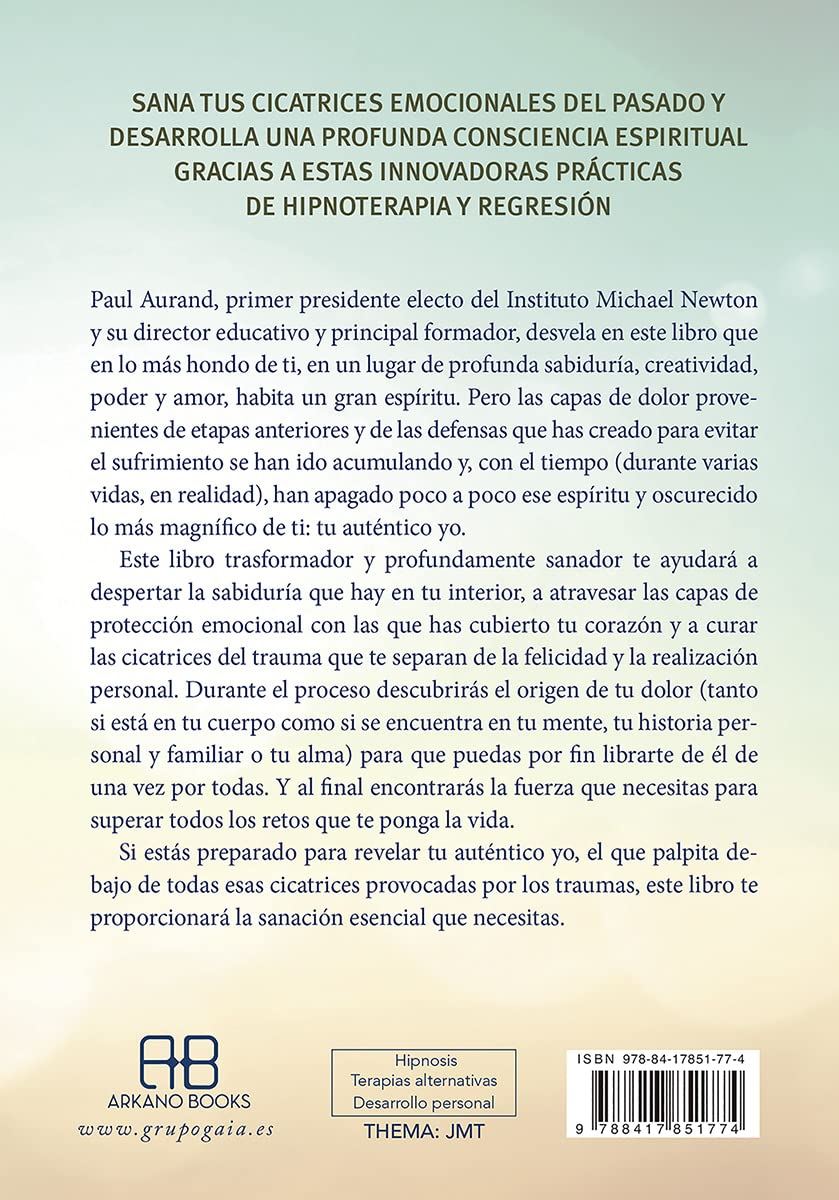 SANA TUS CICATRICES EMOCIONALES DEL PASADO Y DESARROLLA UNA PROFUNDA CONSCIENCIA ESPIRITUAL GRACIAS A ESTAS INNOVADORAS PRÁCTICAS DE HIPNOTERAPIA Y REGRESIÓN

Paul Aurand, primer presidente electo del Instituto Michael Newton y su director educativo y principal formador, desvela en este libro que en lo más hondo de ti, en un lugar de profunda sabiduría, creatividad, poder y amor, habita un gran espíritu. Pero las capas de dolor provenientes de etapas anteriores y de las defensas que has creado para evitar el sufrimiento se han ido acumulando y, con el tiempo (durante varias vidas, en realidad), han apagado poco a poco ese espíritu y oscurecido lo más magnífico de ti: tu auténtico yo.

Este libro trasformador y profundamente sanador te ayudará a despertar la sabiduría que hay en tu interior, a atravesar las capas de protección emocional con las que has cubierto tu corazón y a curar las cicatrices del trauma que te separan de la felicidad y la realización personal. Durante el proceso descubrirás el origen de tu dolor (tanto si está en tu cuerpo como si se encuentra en tu mente, tu historia personal y familiar o tu alma) para que puedas por fin librarte de él de una vez por todas. Y al final encontrarás la fuerza que necesitas para superar todos los retos que te ponga la vida.

Si estás preparado para revelar tu auténtico yo, el que palpita debajo de todas esas cicatrices provocadas por los traumas, este libro te proporcionará la sanación esencial que necesitas.

AB
ARKANO BOOKS
www.grupogaia.es

Hipnosis
Terapias alternativas
Desarrollo personal
THEMA: JMT

ISBN 978-84-17851-77-4
9 788417 851774